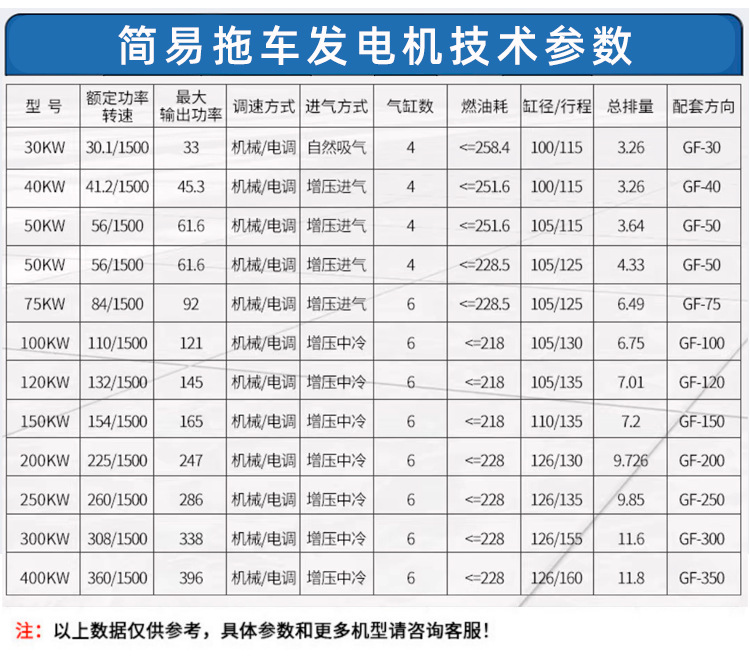 简易拖车发电机技术参数

| 型 号 | 额定功率 转速 | 最大 输出功率 | 调速方式 | 进气方式 | 气缸数 | 燃油耗 | 缸径/行程 | 总排量 | 配套方向 |
|---|---|---|---|---|---|---|---|---|---|
| 30KW | 30.1/1500 | 33 | 机械/电调 | 自然吸气 | 4 | <=258.4 | 100/115 | 3.26 | GF-30 |
| 40KW | 41.2/1500 | 45.3 | 机械/电调 | 增压进气 | 4 | <=251.6 | 100/115 | 3.26 | GF-40 |
| 50KW | 56/1500 | 61.6 | 机械/电调 | 增压进气 | 4 | <=251.6 | 105/115 | 3.64 | GF-50 |
| 50KW | 56/1500 | 61.6 | 机械/电调 | 增压进气 | 4 | <=228.5 | 105/125 | 4.33 | GF-50 |
| 75KW | 84/1500 | 92 | 机械/电调 | 增压进气 | 6 | <=228.5 | 105/125 | 6.49 | GF-75 |
| 100KW | 110/1500 | 121 | 机械/电调 | 增压中冷 | 6 | <=218 | 105/130 | 6.75 | GF-100 |
| 120KW | 132/1500 | 145 | 机械/电调 | 增压中冷 | 6 | <=218 | 105/135 | 7.01 | GF-120 |
| 150KW | 154/1500 | 165 | 机械/电调 | 增压中冷 | 6 | <=218 | 110/135 | 7.2 | GF-150 |
| 200KW | 225/1500 | 247 | 机械/电调 | 增压中冷 | 6 | <=228 | 126/130 | 9.726 | GF-200 |
| 250KW | 260/1500 | 286 | 机械/电调 | 增压中冷 | 6 | <=228 | 126/135 | 9.85 | GF-250 |
| 300KW | 308/1500 | 338 | 机械/电调 | 增压中冷 | 6 | <=228 | 126/155 | 11.6 | GF-300 |
| 400KW | 360/1500 | 396 | 机械/电调 | 增压中冷 | 6 | <=228 | 126/160 | 11.8 | GF-350 |

注：以上数据仅供参考，具体参数和更多机型请咨询客服！